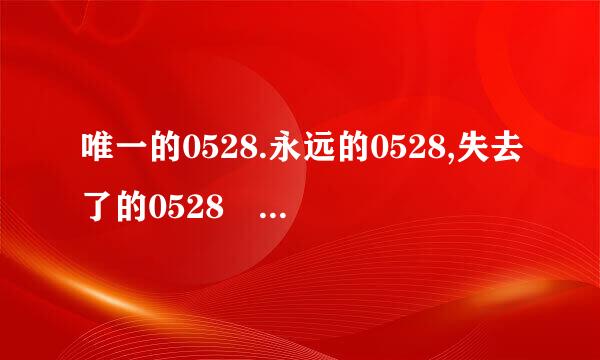 唯一的0528.永远的0528,失去了的0528 ...